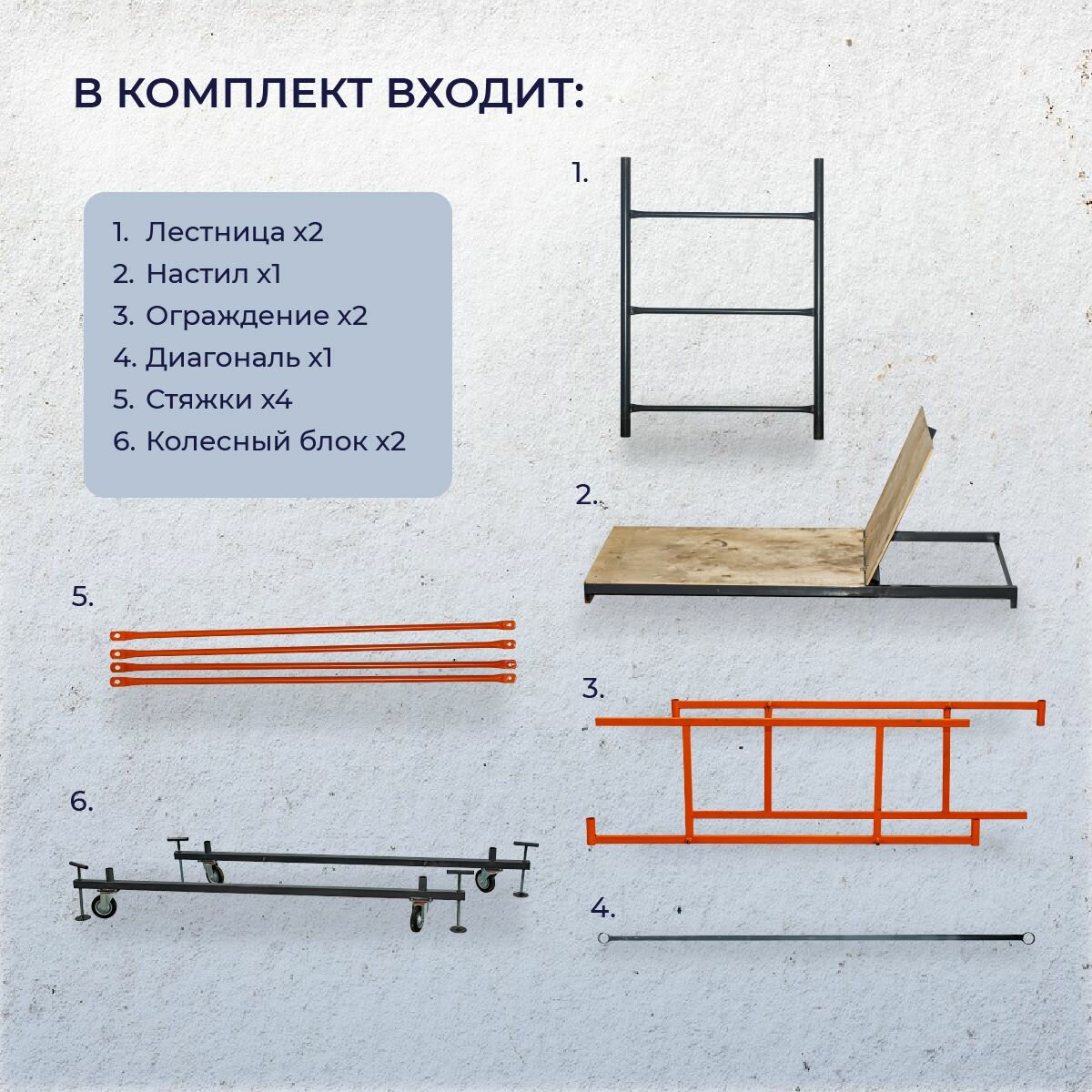 В КОМПЛЕКТ ВХОДИТ:

1. Лестница х2
2. Настил х1
3. Ограждение х2
4. Диагональ х1
5. Стяжки х4
6. Колесный блок х2

1.

2.

5.

3.

6.

4.